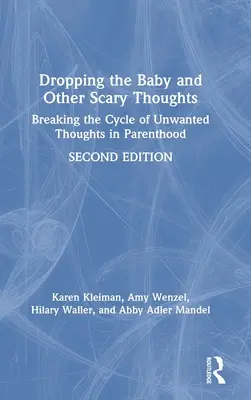 Dropping the Baby and Other Scary Thoughts

Breaking the Cycle of Unwanted Thoughts in Parenthood

SECOND EDITION

Karen Kleiman, Amy Wenzel, Hilary Waller, and Abby Adler Mandel

ROUTLEDGE